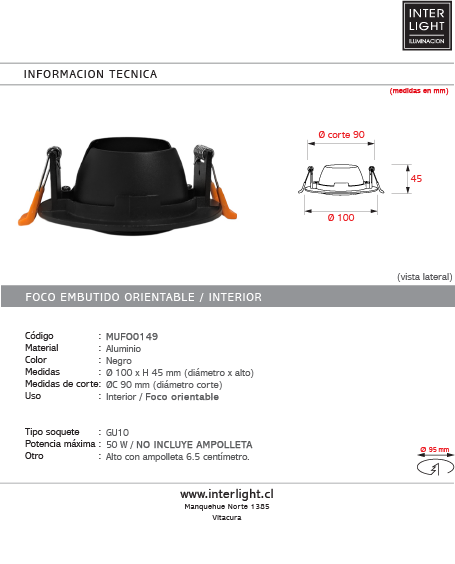 INTER LIGHT
ILUMINACION

INFORMACION TECNICA

(medidas en mm)

Ø corte 90

45

Ø 100

(vista lateral)

FOCO EMBUTIDO ORIENTABLE / INTERIOR

Código : MUFO0149
Material : Aluminio
Color : Negro
Medidas : Ø 100 x H 45 mm (diámetro x alto)
Medidas de corte: ØC 90 mm (diámetro corte)
Uso : Interior / Foco orientable

Tipo soquete : GU10
Potencia máxima : 50 W / NO INCLUYE AMPOLLETA
Otro : Alto con ampolleta 6.5 centímetro.

Ø 95 mm

www.interlight.cl
Manquehue Norte 1385
Vitacura